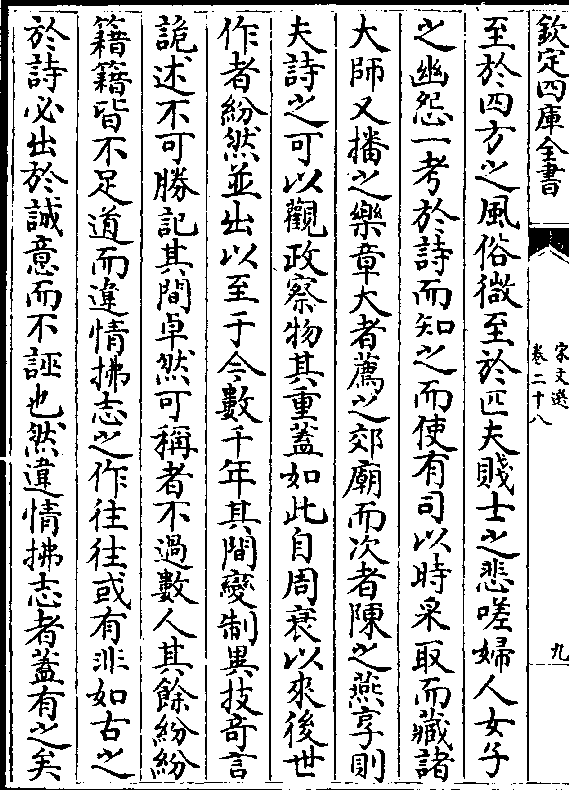 欽定四庫全書

宋文選
卷二十八

九

至於四方之風俗微至於匹夫賤士之悲嗟婦人女子之幽怨一考於詩而知之而使有司以時采取而藏諸大師又播之樂章大者薦之郊廟而次者陳之燕享則夫詩之可以觀政察物其重蓋如此自周衰以來後世作者紛然並出以至于今數千年其間變制異技奇言詭述不可勝記其間卓然可稱者不過數人其餘紛紛籍籍皆不足道而違情拂志之作往往或有非如古之於詩必出於誠意而不誣也然違情拂志者蓋有之矣